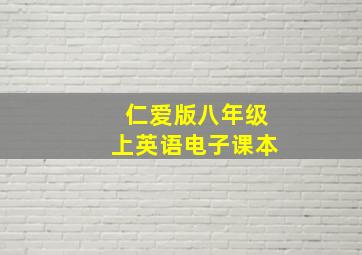 仁爱版八年级
上英语电子课本